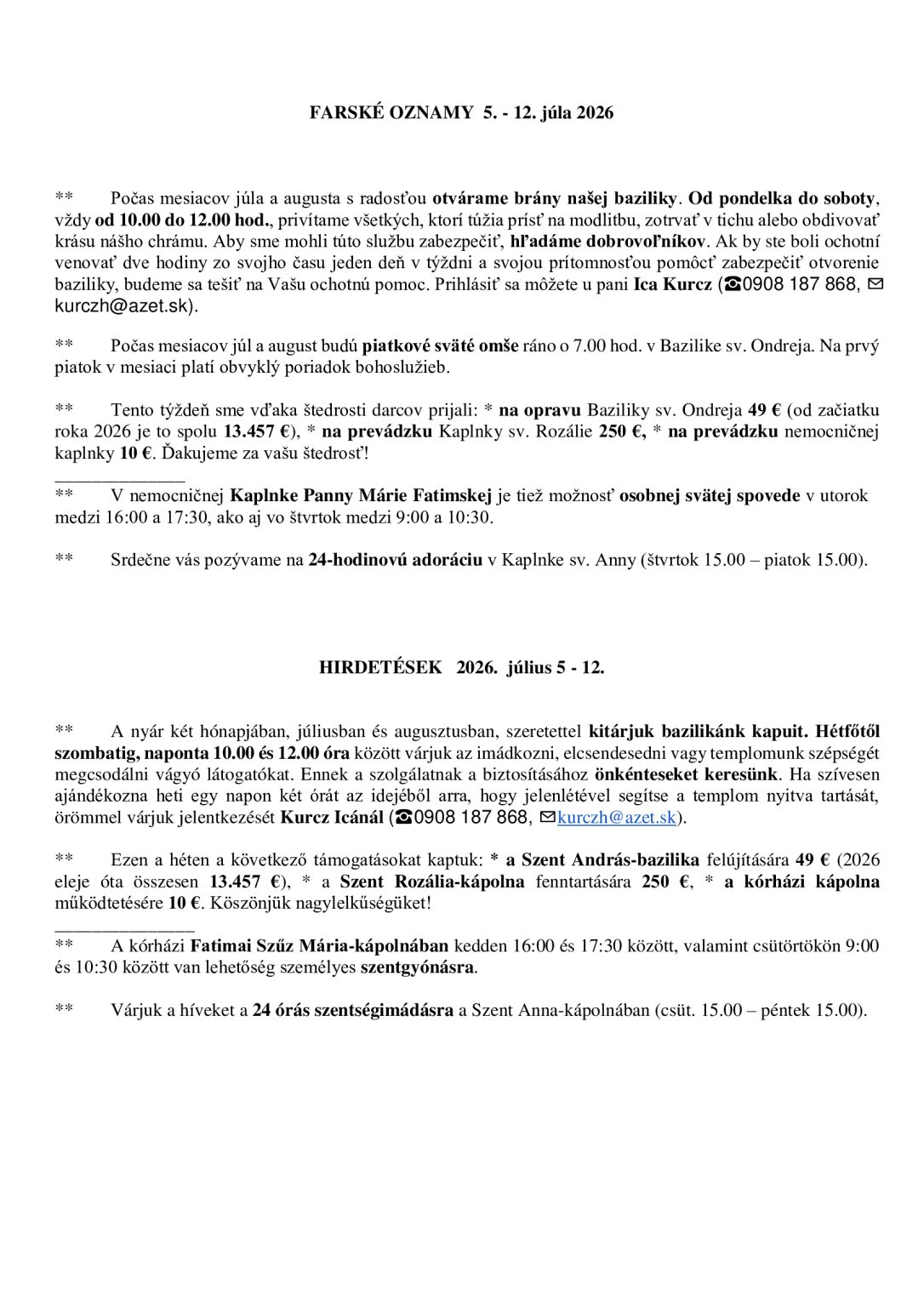 FARSKÉ OZNAMY 5. - 12. júla 2026

** Počas mesiacov júla a augusta s radosťou otvárame brány našej baziliky. Od pondelka do soboty, vždy od 10.00 do 12.00 hod., privítame všetkých, ktorí túžia prísť na modlitbu, zotrvať v tichu alebo obdivovať krásu nášho chrámu. Aby sme mohli túto službu zabezpečiť, hľadáme dobrovoľníkov. Ak by ste boli ochotní venovať dve hodiny zo svojho času jeden deň v týždni a svojou prítomnosťou pomôcť zabezpečiť otvorenie baziliky, budeme sa tešiť na Vašu ochotnú pomoc. Prihlásiť sa môžete u pani Ica Kurcz (☎0908 187 868, ✉ kurczh@azet.sk).

** Počas mesiacov júl a august budú piatkové sväté omše ráno o 7.00 hod. v Bazilike sv. Ondreja. Na prvý piatok v mesiaci platí obvyklý poriadok bohoslužieb.

** Tento týždeň sme vďaka štedrosti darcov prijali: * na opravu Baziliky sv. Ondreja 49 € (od začiatku roka 2026 je to spolu 13.457 €), * na prevádzku Kaplnky sv. Rozálie 250 €, * na prevádzku nemocničnej kaplnky 10 €. Ďakujeme za vašu štedrosť!
______________
** V nemocničnej Kaplnke Panny Márie Fatimskej je tiež možnosť osobnej svätej spovede v utorok medzi 16:00 a 17:30, ako aj vo štvrtok medzi 9:00 a 10:30.

** Srdečne vás pozývame na 24-hodinovú adoráciu v Kaplnke sv. Anny (štvrtok 15.00 – piatok 15.00).

HIRDETÉSEK 2026. július 5 - 12.

** A nyár két hónapjában, júliusban és augusztusban, szeretettel kitárjuk bazilikánk kapuit. Hétfőtől szombatig, naponta 10.00 és 12.00 óra között várjuk az imádkozni, elcsendesedni vagy templomunk szépségét megcsodálni vágyó látogatókat. Ennek a szolgálatnak a biztosításához önkénteseket keresünk. Ha szívesen ajándékozna heti egy napon két órát az idejéből arra, hogy jelenlétével segítse a templom nyitva tartását, örömmel várjuk jelentkezését Kurcz Icánál (☎0908 187 868, ✉kurczh@azet.sk).

** Ezen a héten a következő támogatásokat kaptuk: * a Szent András-bazilika felújítására 49 € (2026 eleje óta összesen 13.457 €), * a Szent Rozália-kápolna fenntartására 250 €, * a kórházi kápolna működtetésére 10 €. Köszönjük nagylelkűségüket!
______________
** A kórházi Fatimai Szűz Mária-kápolnában kedden 16:00 és 17:30 között, valamint csütörtökön 9:00 és 10:30 között van lehetőség személyes szentgyónásra.

** Várjuk a híveket a 24 órás szentségimádásra a Szent Anna-kápolnában (csüt. 15.00 – péntek 15.00).